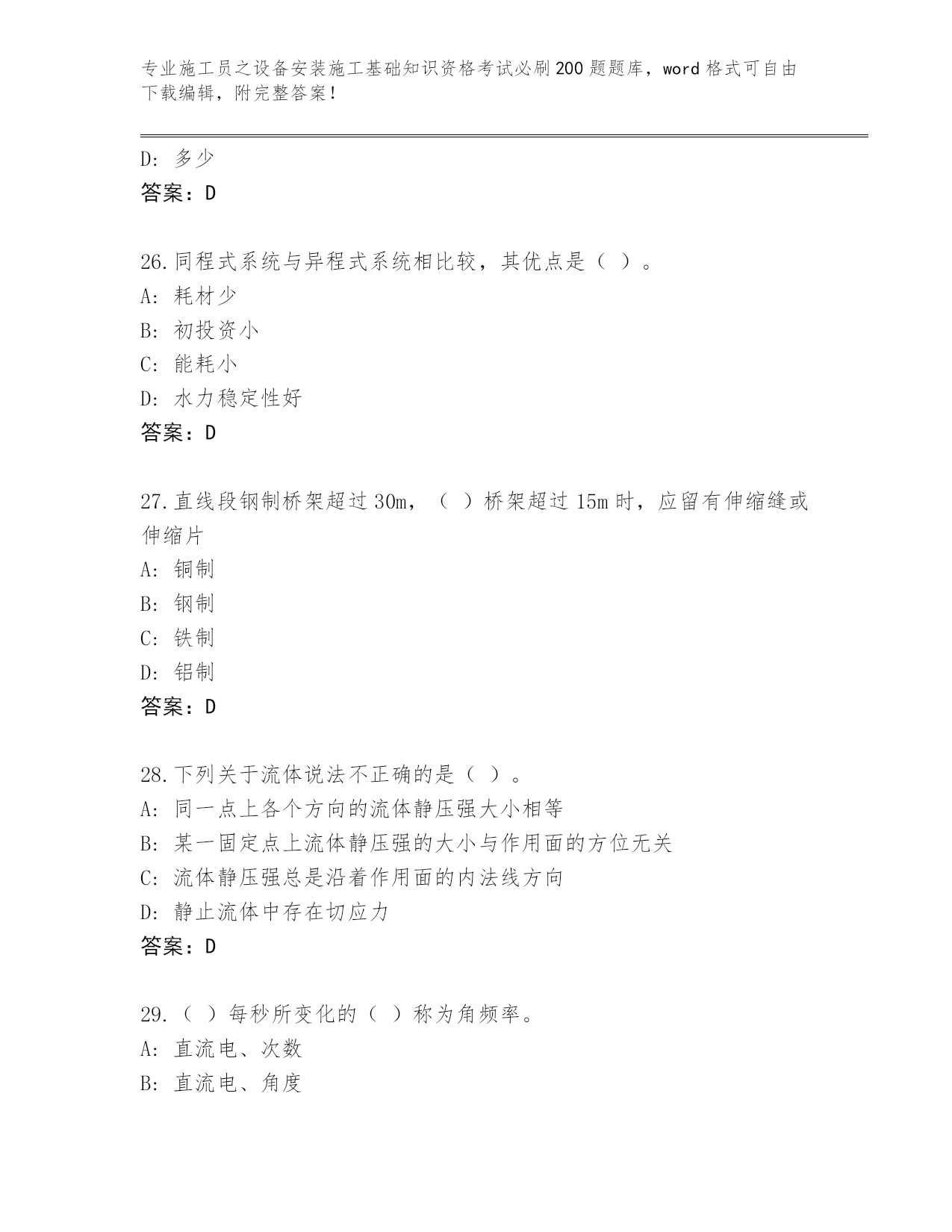 专业施工员之设备安装施工基础知识资格考试必刷200题题库，word格式可自由下载编辑，附完整答案！

D: 多少
答案：D

26.同程式系统与异程式系统相比较，其优点是（ ）。
A: 耗材少
B: 初投资小
C: 能耗小
D: 水力稳定性好
答案：D

27.直线段钢制桥架超过30m，（ ）桥架超过15m时，应留有伸缩缝或伸缩片
A: 铜制
B: 钢制
C: 铁制
D: 铝制
答案：D

28.下列关于流体说法不正确的是（ ）。
A: 同一点上各个方向的流体静压强大小相等
B: 某一固定点上流体静压强的大小与作用面的方位无关
C: 流体静压强总是沿着作用面的内法线方向
D: 静止流体中存在切应力
答案：D

29.（ ）每秒所变化的（ ）称为角频率。
A: 直流电、次数
B: 直流电、角度